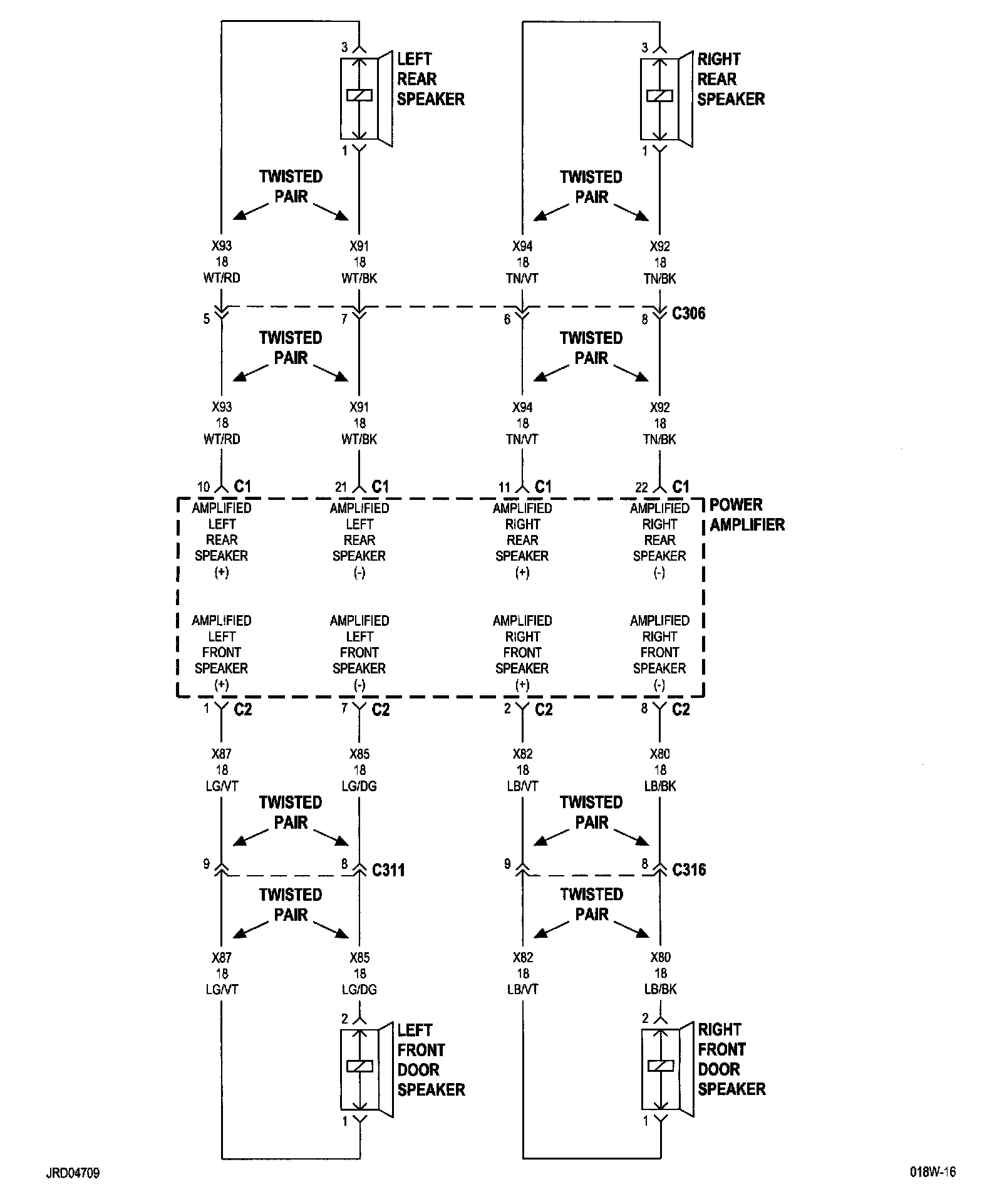 3
LEFT REAR SPEAKER
1

3
RIGHT REAR SPEAKER
1

TWISTED PAIR

TWISTED PAIR

X93
18
WT/RD

X91
18
WT/BK

X94
18
TN/VT

X92
18
TN/BK

5
7
6
8
C306

TWISTED PAIR

TWISTED PAIR

X93
18
WT/RD

X91
18
WT/BK

X94
18
TN/VT

X92
18
TN/BK

10 C1
21 C1
11 C1
22 C1

POWER AMPLIFIER

AMPLIFIED LEFT REAR SPEAKER (+)

AMPLIFIED LEFT REAR SPEAKER (-)

AMPLIFIED RIGHT REAR SPEAKER (+)

AMPLIFIED RIGHT REAR SPEAKER (-)

AMPLIFIED LEFT FRONT SPEAKER (+)

AMPLIFIED LEFT FRONT SPEAKER (-)

AMPLIFIED RIGHT FRONT SPEAKER (+)

AMPLIFIED RIGHT FRONT SPEAKER (-)

1 C2
7 C2
2 C2
8 C2

X87
18
LG/VT

X85
18
LG/DG

X82
18
LB/VT

X80
18
LB/BK

TWISTED PAIR

TWISTED PAIR

9
8
C311

9
8
C316

TWISTED PAIR

TWISTED PAIR

X87
18
LG/VT

X85
18
LG/DG

X82
18
LB/VT

X80
18
LB/BK

2
LEFT FRONT DOOR SPEAKER
1

2
RIGHT FRONT DOOR SPEAKER
1

JRD04709

018W-16